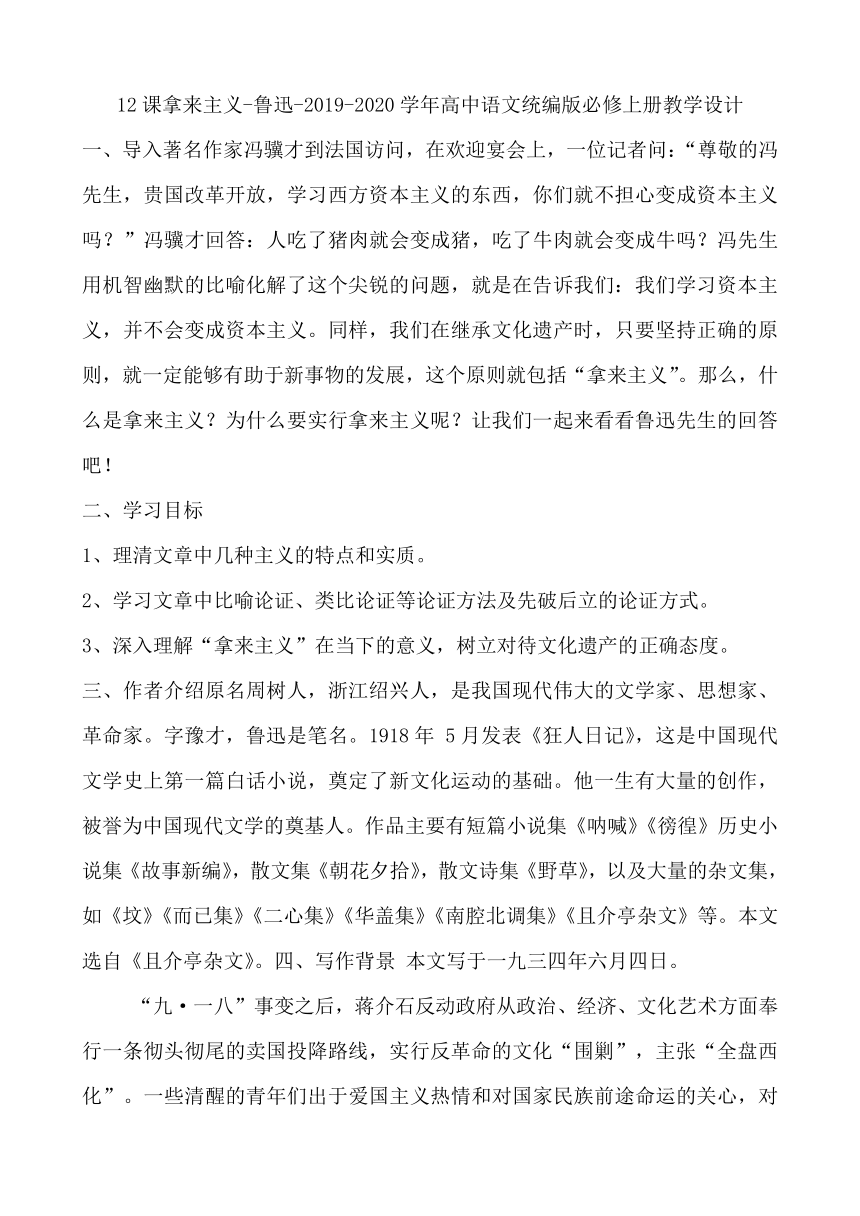 12 课拿来主义-鲁迅-2019-2020 学年高中语文统编版必修上册教学设计

一、导入著名作家冯骥才到法国访问，在欢迎宴会上，一位记者问：“尊敬的冯先生，贵国改革开放，学习西方资本主义的东西，你们就不担心变成资本主义吗？”冯骥才回答：人吃了猪肉就会变成猪，吃了牛肉就会变成牛吗？冯先生用机智幽默的比喻化解了这个尖锐的问题，就是在告诉我们：我们学习资本主义，并不会变成资本主义。同样，我们在继承文化遗产时，只要坚持正确的原则，就一定能够有助于新事物的发展，这个原则就包括“拿来主义”。那么，什么是拿来主义？为什么要实行拿来主义呢？让我们一起来看看鲁迅先生的回答吧！

二、学习目标

1、理清文章中几种主义的特点和实质。

2、学习文章中比喻论证、类比论证等论证方法及先破后立的论证方式。

3、深入理解“拿来主义”在当下的意义，树立对待文化遗产的正确态度。

三、作者介绍原名周树人，浙江绍兴人，是我国现代伟大的文学家、思想家、革命家。字豫才，鲁迅是笔名。1918 年 5 月发表《狂人日记》，这是中国现代文学史上第一篇白话小说，奠定了新文化运动的基础。他一生有大量的创作，被誉为中国现代文学的奠基人。作品主要有短篇小说集《呐喊》《彷徨》历史小说集《故事新编》，散文集《朝花夕拾》，散文诗集《野草》，以及大量的杂文集，如《坟》《而已集》《二心集》《华盖集》《南腔北调集》《且介亭杂文》等。本文选自《且介亭杂文》。四、写作背景 本文写于一九三四年六月四日。

“九·一八”事变之后，蒋介石反动政府从政治、经济、文化艺术方面奉行一条彻头彻尾的卖国投降路线，实行反革命的文化“围剿”，主张“全盘西化”。一些清醒的青年们出于爱国主义热情和对国家民族前途命运的关心，对